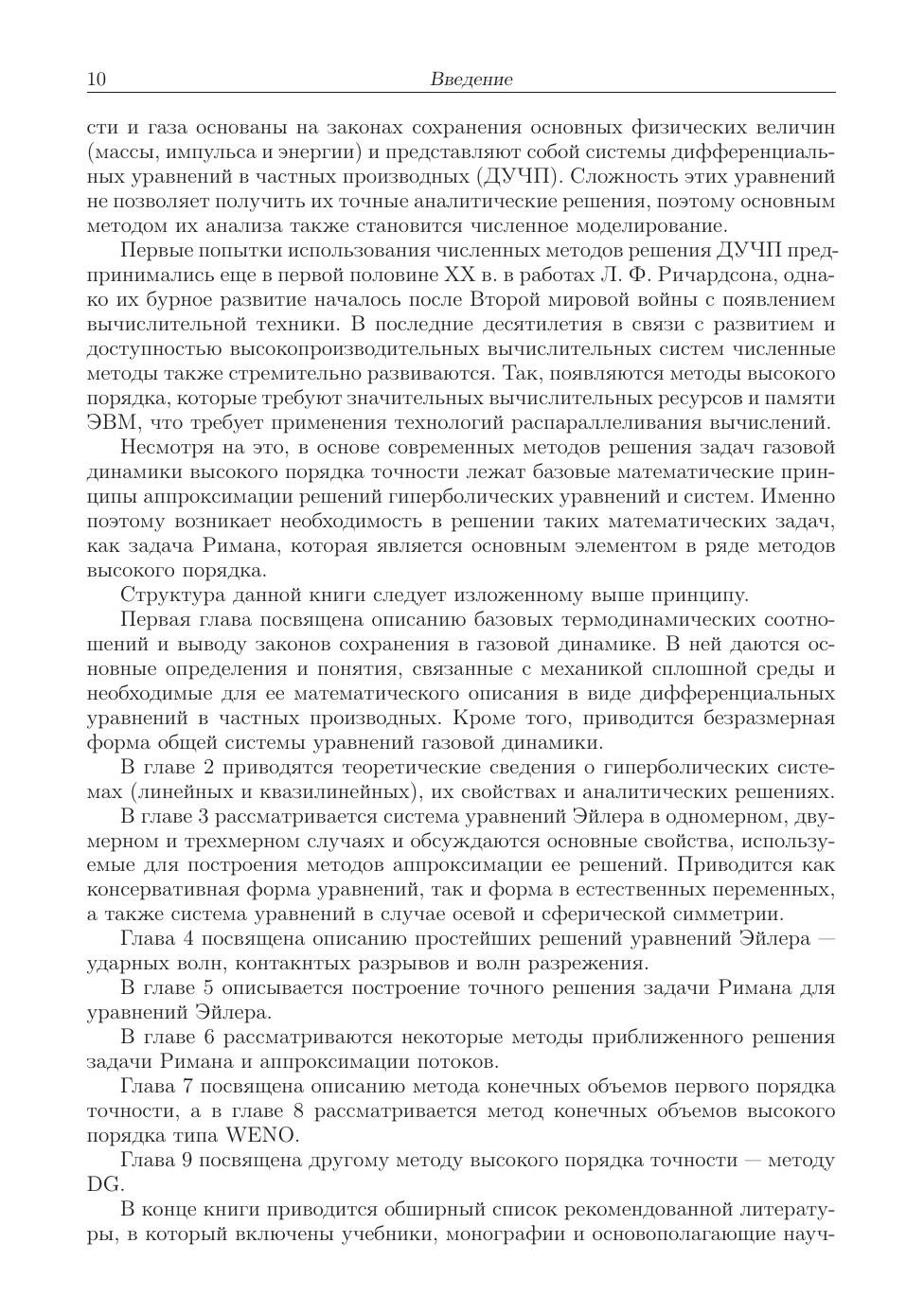 10 Введение

сти и газа основаны на законах сохранения основных физических величин (массы, импульса и энергии) и представляют собой системы дифференциальных уравнений в частных производных (ДУЧП). Сложность этих уравнений не позволяет получить их точные аналитические решения, поэтому основным методом их анализа также становится численное моделирование.

Первые попытки использования численных методов решения ДУЧП предпринимались еще в первой половине XX в. в работах Л. Ф. Ричардсона, однако их бурное развитие началось после Второй мировой войны с появлением вычислительной техники. В последние десятилетия в связи с развитием и доступностью высокопроизводительных вычислительных систем численные методы также стремительно развиваются. Так, появляются методы высокого порядка, которые требуют значительных вычислительных ресурсов и памяти ЭВМ, что требует применения технологий распараллеливания вычислений.

Несмотря на это, в основе современных методов решения задач газовой динамики высокого порядка точности лежат базовые математические принципы аппроксимации решений гиперболических уравнений и систем. Именно поэтому возникает необходимость в решении таких математических задач, как задача Римана, которая является основным элементом в ряде методов высокого порядка.

Структура данной книги следует изложенному выше принципу.

Первая глава посвящена описанию базовых термодинамических соотношений и выводу законов сохранения в газовой динамике. В ней даются основные определения и понятия, связанные с механикой сплошной среды и необходимые для ее математического описания в виде дифференциальных уравнений в частных производных. Кроме того, приводится безразмерная форма общей системы уравнений газовой динамики.

В главе 2 приводятся теоретические сведения о гиперболических системах (линейных и квазилинейных), их свойствах и аналитических решениях.

В главе 3 рассматривается система уравнений Эйлера в одномерном, двумерном и трехмерном случаях и обсуждаются основные свойства, используемые для построения методов аппроксимации ее решений. Приводится как консервативная форма уравнений, так и форма в естественных переменных, а также система уравнений в случае осевой и сферической симметрии.

Глава 4 посвящена описанию простейших решений уравнений Эйлера — ударных волн, контакнтых разрывов и волн разрежения.

В главе 5 описывается построение точного решения задачи Римана для уравнений Эйлера.

В главе 6 рассматриваются некоторые методы приближенного решения задачи Римана и аппроксимации потоков.

Глава 7 посвящена описанию метода конечных объемов первого порядка точности, а в главе 8 рассматривается метод конечных объемов высокого порядка типа WENO.

Глава 9 посвящена другому методу высокого порядка точности — методу DG.

В конце книги приводится обширный список рекомендованной литературы, в который включены учебники, монографии и основополагающие науч-